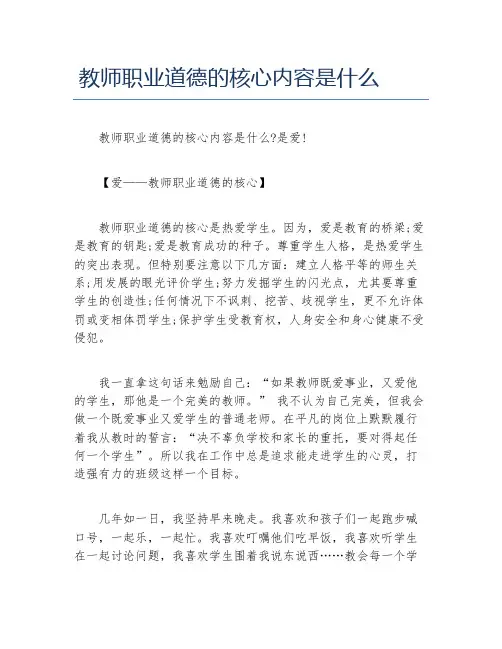 教师职业道德的核心内容是什么

教师职业道德的核心内容是什么?是爱!

【爱——教师职业道德的核心】

教师职业道德的核心是热爱学生。因为，爱是教育的桥梁;爱是教育的钥匙;爱是教育成功的种子。尊重学生人格，是热爱学生的突出表现。但特别要注意以下几方面：建立人格平等的师生关系;用发展的眼光评价学生;努力发掘学生的闪光点，尤其要尊重学生的创造性;任何情况下不讽刺、挖苦、歧视学生，更不允许体罚或变相体罚学生;保护学生受教育权，人身安全和身心健康不受侵犯。

我一直拿这句话来勉励自己：“如果教师既爱事业，又爱他的学生，那他是一个完美的教师。” 我不认为自己完美，但我会做一个既爱事业又爱学生的普通老师。在平凡的岗位上默默履行着我从教时的誓言：“决不辜负学校和家长的重托，要对得起任何一个学生”。所以我在工作中总是追求能走进学生的心灵，打造强有力的班级这样一个目标。

几年如一日，我坚持早来晚走。我喜欢和孩子们一起跑步喊口号，一起乐，一起忙。我喜欢叮嘱他们吃早饭，我喜欢听学生在一起讨论问题，我喜欢学生围着我说东说西……教会每一个学